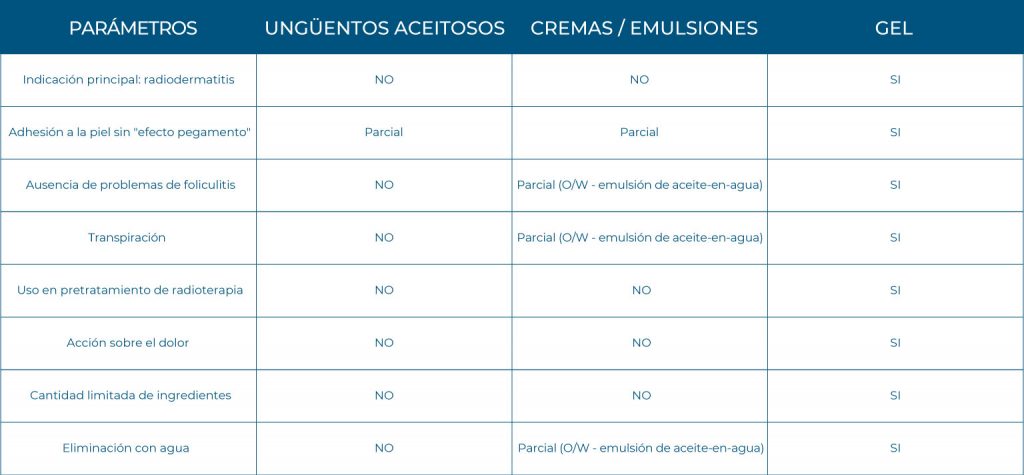 | PARÁMETROS | UNGÜENTOS ACEITOSOS | CREMAS / EMULSIONES | GEL |
|---|---|---|---|
| Indicación principal: radiodermatitis | NO | NO | SI |
| Adhesión a la piel sin "efecto pegamento" | Parcial | Parcial | SI |
| Ausencia de problemas de foliculitis | NO | Parcial (O/W - emulsión de aceite-en-agua) | SI |
| Transpiración | NO | Parcial (O/W - emulsión de aceite-en-agua) | SI |
| Uso en pretratamiento de radioterapia | NO | NO | SI |
| Acción sobre el dolor | NO | NO | SI |
| Cantidad limitada de ingredientes | NO | NO | SI |
| Eliminación con agua | NO | Parcial (O/W - emulsión de aceite-en-agua) | SI |